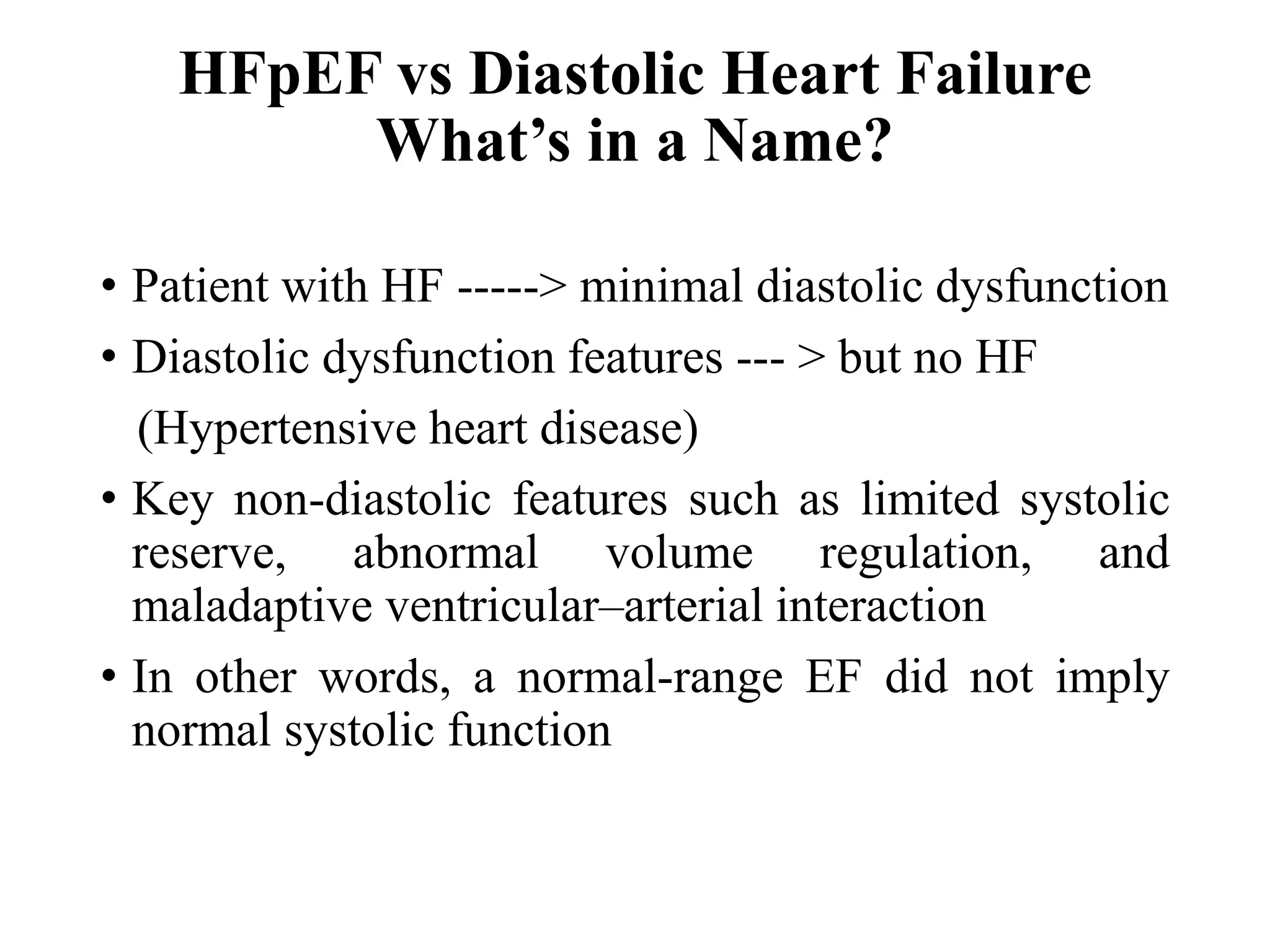 HFpEF vs Diastolic Heart Failure
What’s in a Name?

• Patient with HF -----> minimal diastolic dysfunction
• Diastolic dysfunction features --- > but no HF
(Hypertensive heart disease)
• Key non-diastolic features such as limited systolic reserve, abnormal volume regulation, and maladaptive ventricular–arterial interaction
• In other words, a normal-range EF did not imply normal systolic function